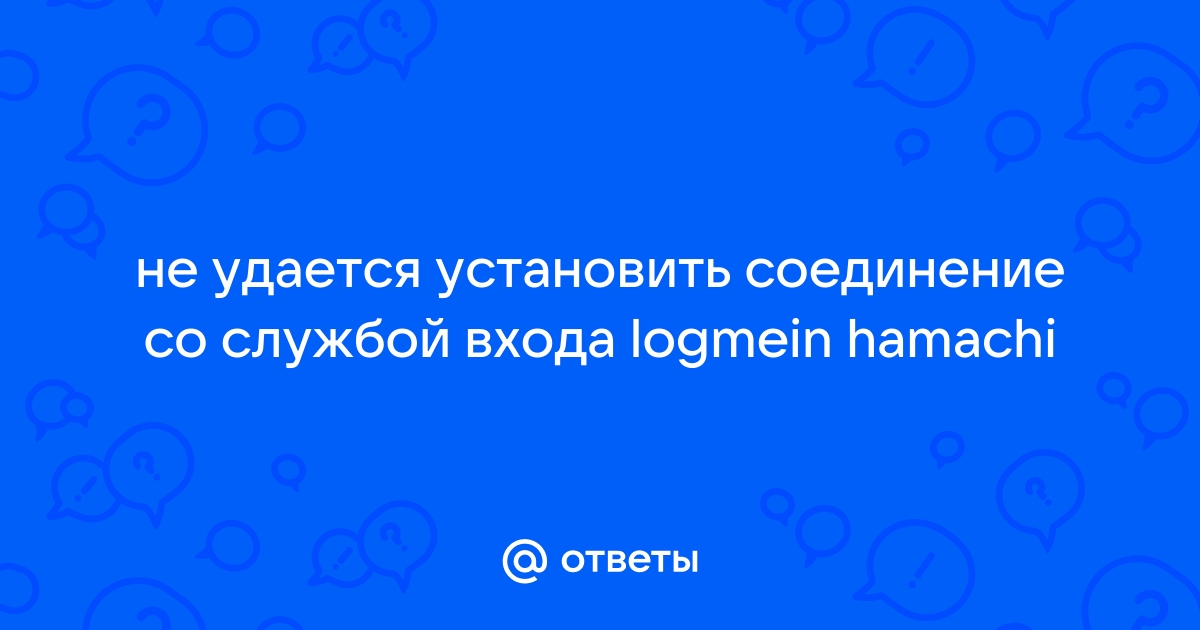 не удается установить соединение со службой входа logmein hamachi

@ ответы